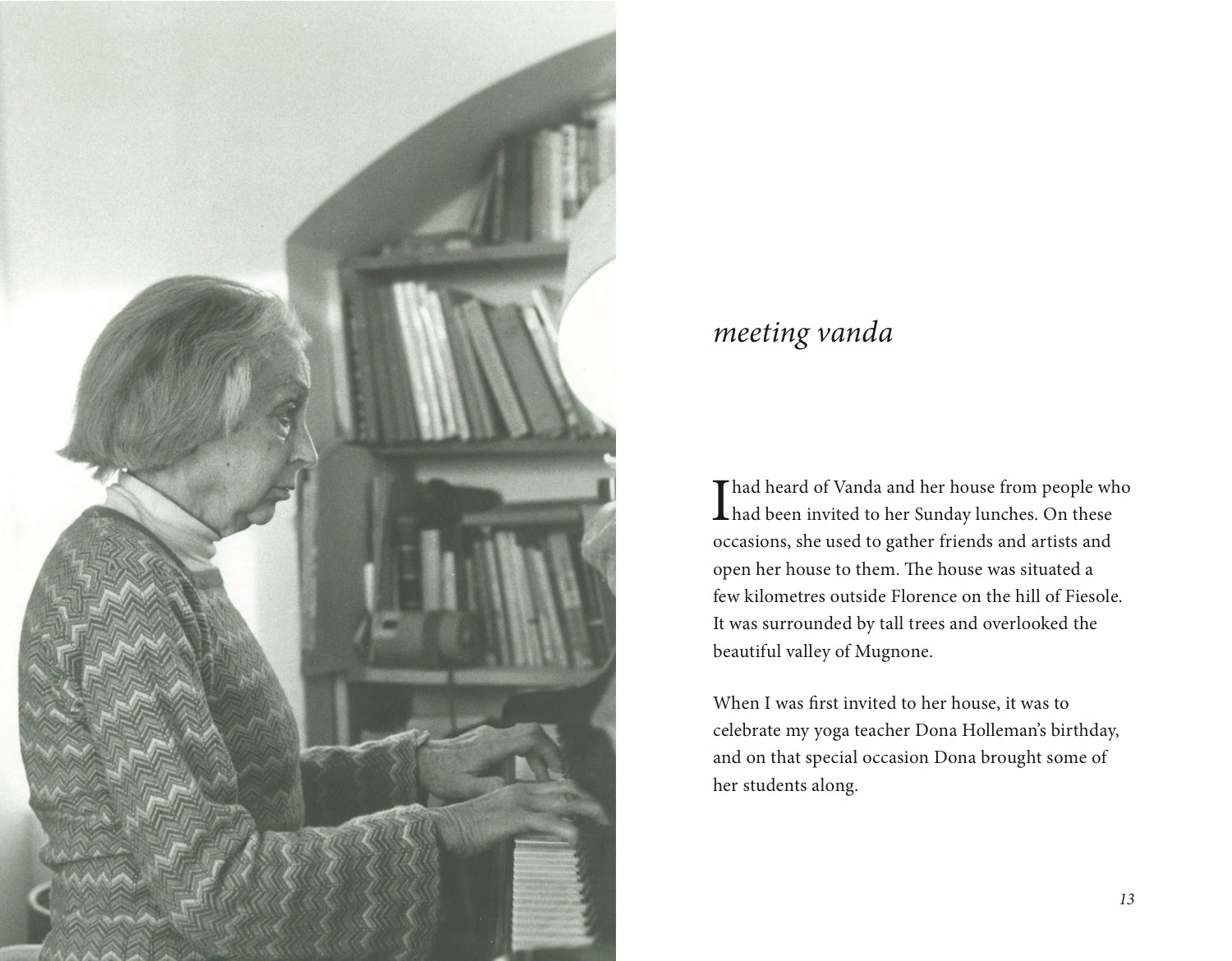 meeting vanda

I had heard of Vanda and her house from people who had been invited to her Sunday lunches. On these occasions, she used to gather friends and artists and open her house to them. The house was situated a few kilometres outside Florence on the hill of Fiesole. It was surrounded by tall trees and overlooked the beautiful valley of Mugnone.

When I was first invited to her house, it was to celebrate my yoga teacher Dona Holleman's birthday, and on that special occasion Dona brought some of her students along.

13